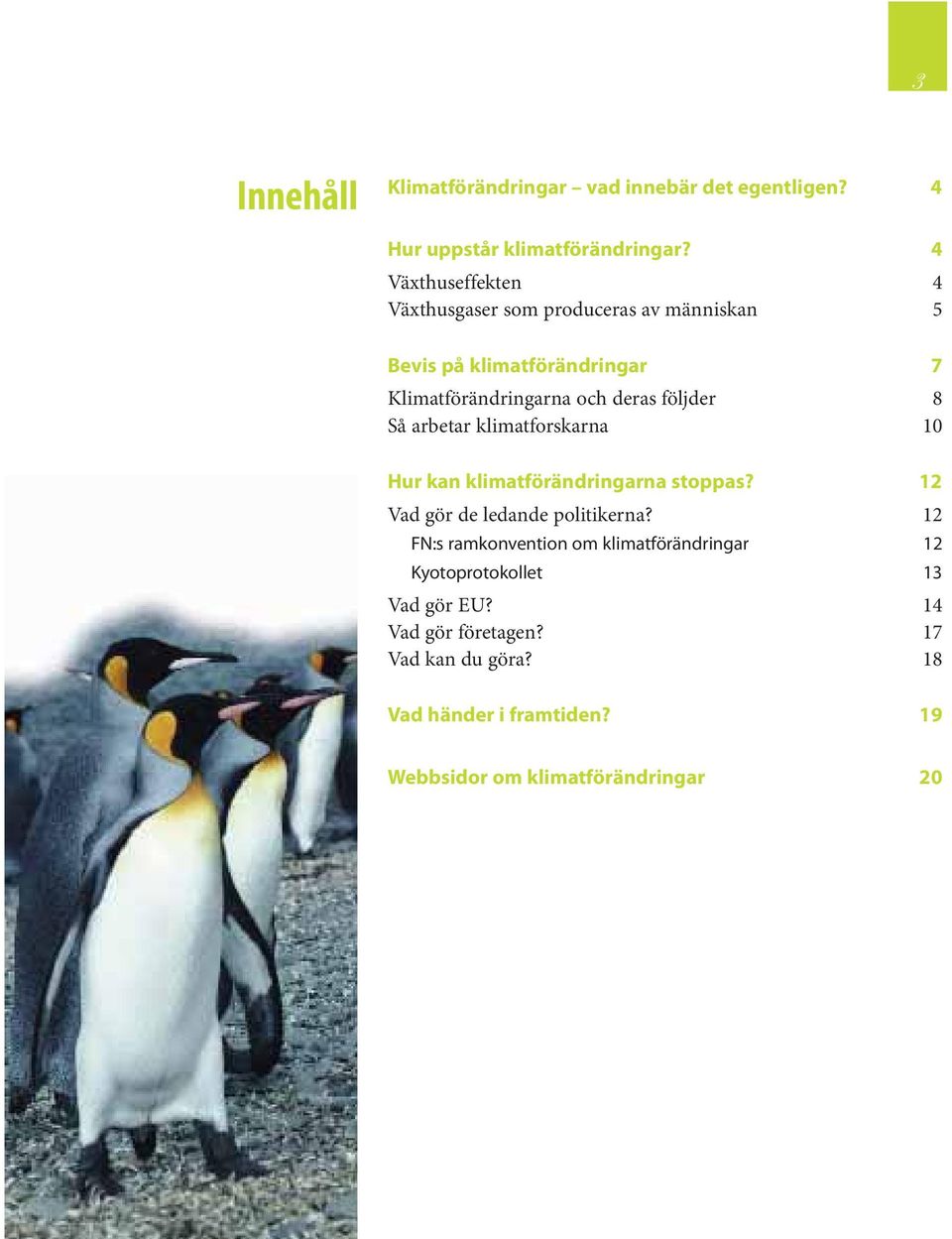 3

Innehåll

Klimatförändringar – vad innebär det egentligen? 4

Hur uppstår klimatförändringar? 4
Växthuseffekten 4
Växthusgaser som produceras av människan 5

Bevis på klimatförändringar 7
Klimatförändringarna och deras följder 8
Så arbetar klimatforskarna 10

Hur kan klimatförändringarna stoppas? 12
Vad gör de ledande politikerna? 12
FN:s ramkonvention om klimatförändringar 12
Kyotoprotokollet 13
Vad gör EU? 14
Vad gör företagen? 17
Vad kan du göra? 18

Vad händer i framtiden? 19

Webbsidor om klimatförändringar 20